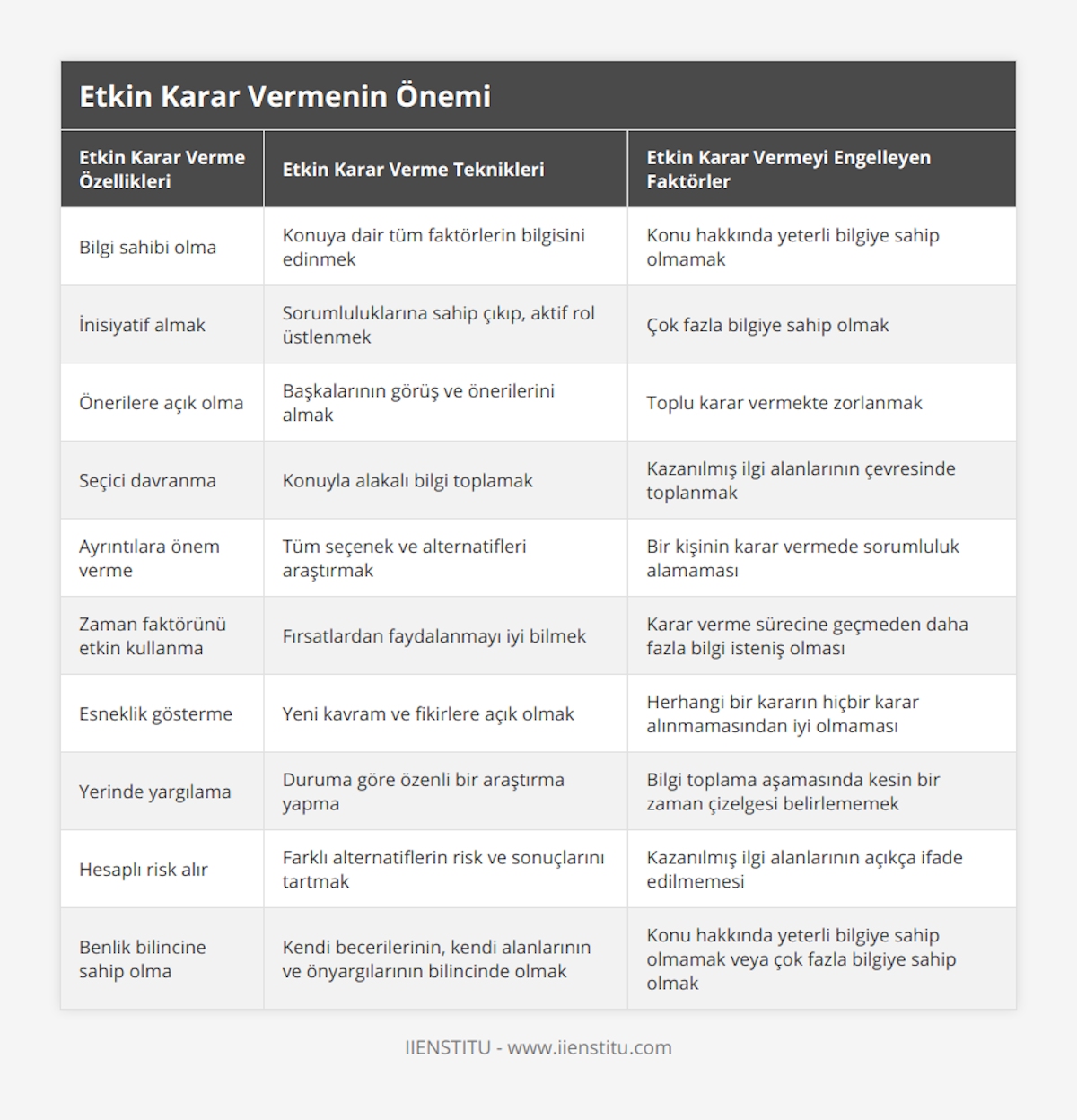 Etkin Karar Vermenin Önemi

| Etkin Karar Verme Özellikleri | Etkin Karar Verme Teknikleri | Etkin Karar Vermeyi Engelleyen Faktörler |
|---|---|---|
| Bilgi sahibi olma | Konuya dair tüm faktörlerin bilgisini edinmek | Konu hakkında yeterli bilgiye sahip olmamak |
| İnisiyatif almak | Sorumluluklarına sahip çıkıp, aktif rol üstlenmek | Çok fazla bilgiye sahip olmak |
| Önerilere açık olma | Başkalarının görüş ve önerilerini almak | Toplu karar vermekte zorlanmak |
| Seçici davranma | Konuyla alakalı bilgi toplamak | Kazanılmış ilgi alanlarının çevresinde toplanmak |
| Ayrıntılara önem verme | Tüm seçenek ve alternatifleri araştırmak | Bir kişinin karar vermede sorumluluk alamaması |
| Zaman faktörünü etkin kullanma | Fırsatlardan faydalanmayı iyi bilmek | Karar verme sürecine geçmeden daha fazla bilgi isteniş olması |
| Esneklik gösterme | Yeni kavram ve fikirlere açık olmak | Herhangi bir kararın hiçbir karar alınmamasından iyi olmaması |
| Yerinde yargılama | Duruma göre özenli bir araştırma yapma | Bilgi toplama aşamasında kesin bir zaman çizelgesi belirlememek |
| Hesaplı risk alır | Farklı alternatiflerin risk ve sonuçlarını tartmak | Kazanılmış ilgi alanlarının açıkça ifade edilmemesi |
| Benlik bilincine sahip olma | Kendi becerilerinin, kendi alanlarının ve önyargılarının bilincinde olmak | Konu hakkında yeterli bilgiye sahip olmamak veya çok fazla bilgiye sahip olmak |

IIENSTITU - www.iienstitu.com